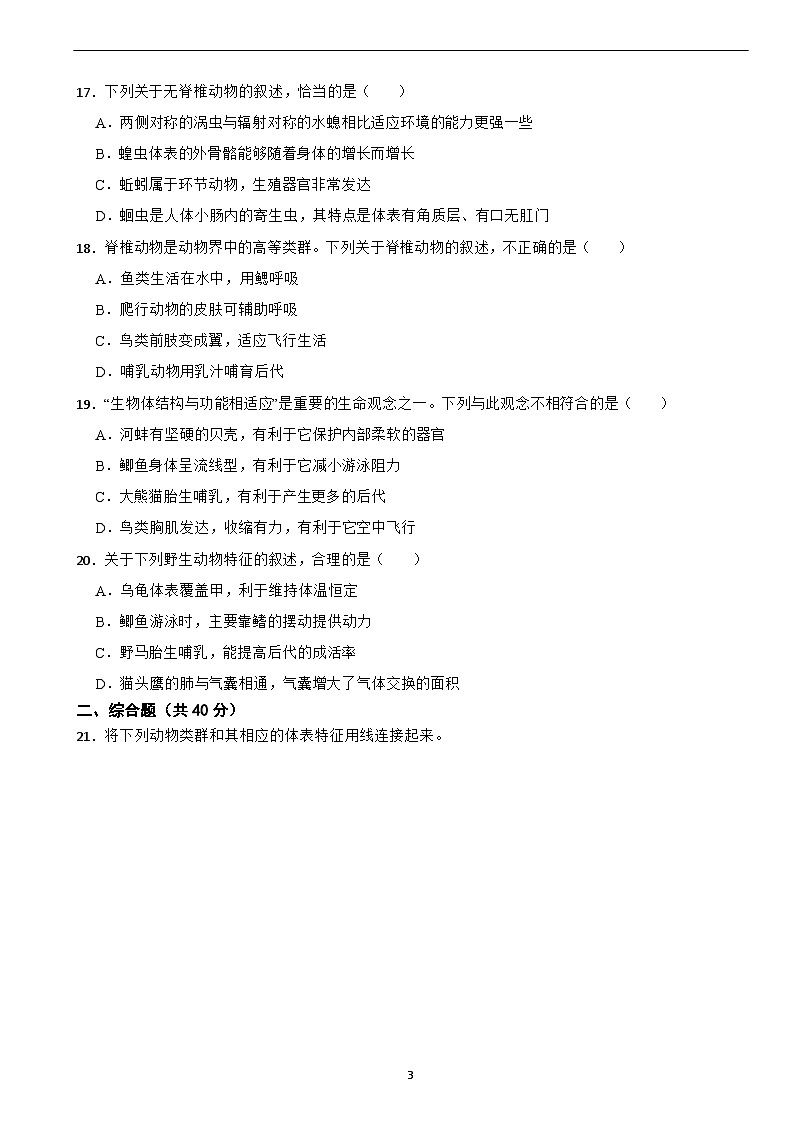 17．下列关于无脊椎动物的叙述，恰当的是（　　）

A．两侧对称的涡虫与辐射对称的水螅相比适应环境的能力更强一些

B．蝗虫体表的外骨骼能够随着身体的增长而增长

C．蚯蚓属于环节动物，生殖器官非常发达

D．蛔虫是人体小肠内的寄生虫，其特点是体表有角质层、有口无肛门

18．脊椎动物是动物界中的高等类群。下列关于脊椎动物的叙述，不正确的是（　　）

A．鱼类生活在水中，用鳃呼吸

B．爬行动物的皮肤可辅助呼吸

C．鸟类前肢变成翼，适应飞行生活

D．哺乳动物用乳汁哺育后代

19．“生物体结构与功能相适应”是重要的生命观念之一。下列与此观念不相符合的是（　　）

A．河蚌有坚硬的贝壳，有利于它保护内部柔软的器官

B．鲫鱼身体呈流线型，有利于它减小游泳阻力

C．大熊猫胎生哺乳，有利于产生更多的后代

D．鸟类胸肌发达，收缩有力，有利于它空中飞行

20．关于下列野生动物特征的叙述，合理的是（　　）

A．乌龟体表覆盖甲，利于维持体温恒定

B．鲫鱼游泳时，主要靠鳍的摆动提供动力

C．野马胎生哺乳，能提高后代的成活率

D．猫头鹰的肺与气囊相通，气囊增大了气体交换的面积

二、综合题（共40分）

21．将下列动物类群和其相应的体表特征用线连接起来。

3